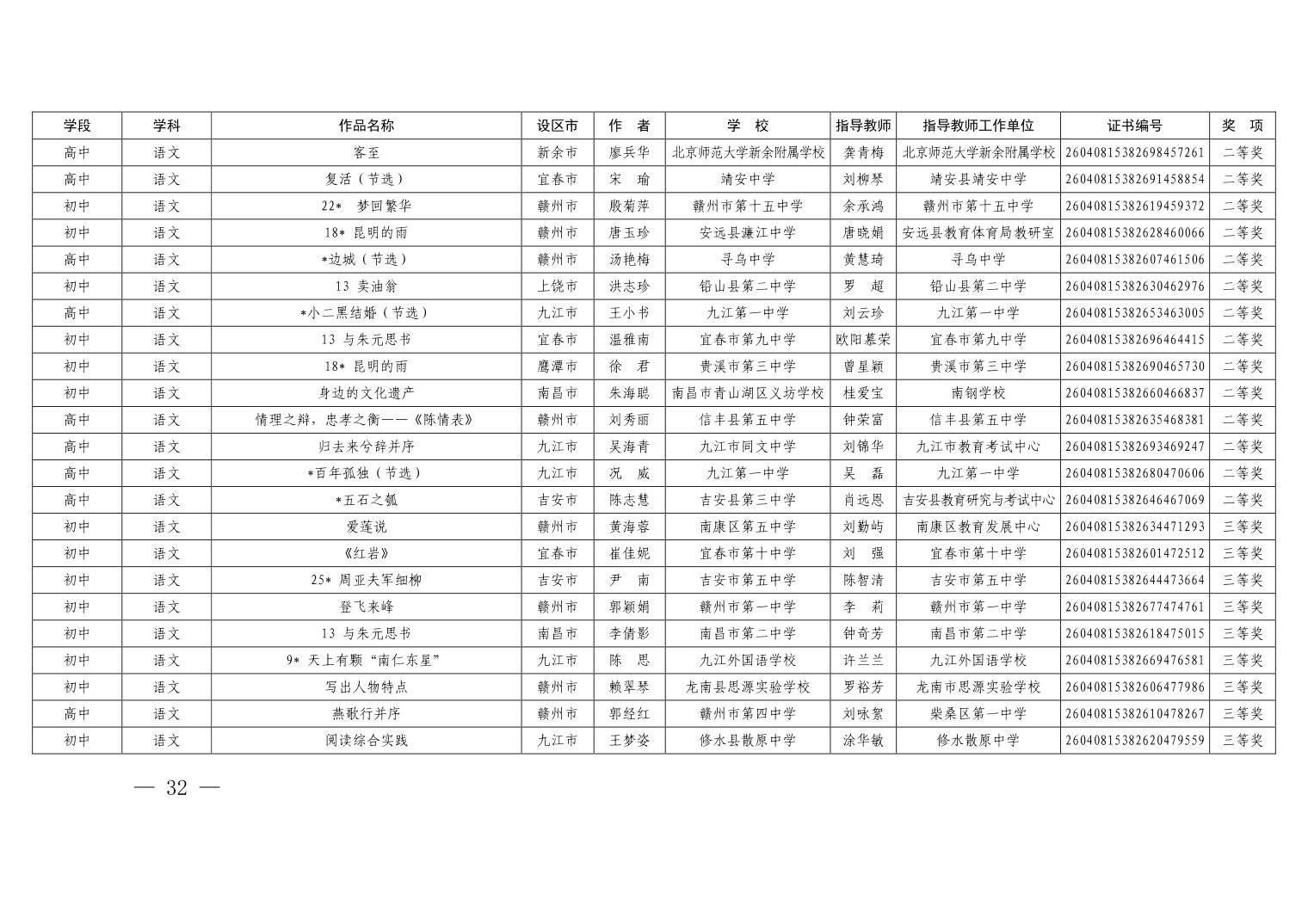 | 学段 | 学科 | 作品名称 | 设区市 | 作　者 | 学　校 | 指导教师 | 指导教师工作单位 | 证书编号 | 奖　项 |
|---|---|---|---|---|---|---|---|---|---|
| 高中 | 语文 | 客至 | 新余市 | 廖兵华 | 北京师范大学新余附属学校 | 龚青梅 | 北京师范大学新余附属学校 | 26040815382698457261 | 二等奖 |
| 高中 | 语文 | 复活（节选） | 宜春市 | 宋　瑜 | 靖安中学 | 刘柳琴 | 靖安县靖安中学 | 26040815382691458854 | 二等奖 |
| 初中 | 语文 | 22* 梦回繁华 | 赣州市 | 殷菊萍 | 赣州市第十五中学 | 余承鸿 | 赣州市第十五中学 | 26040815382619459372 | 二等奖 |
| 初中 | 语文 | 18* 昆明的雨 | 赣州市 | 唐玉珍 | 安远县濂江中学 | 唐晓娟 | 安远县教育体育局教研室 | 26040815382628460066 | 二等奖 |
| 高中 | 语文 | *边城（节选） | 赣州市 | 汤艳梅 | 寻乌中学 | 黄慧琦 | 寻乌中学 | 26040815382607461506 | 二等奖 |
| 初中 | 语文 | 13 卖油翁 | 上饶市 | 洪志珍 | 铅山县第二中学 | 罗　超 | 铅山县第二中学 | 26040815382630462976 | 二等奖 |
| 高中 | 语文 | *小二黑结婚（节选） | 九江市 | 王小书 | 九江第一中学 | 刘云珍 | 九江第一中学 | 26040815382653463005 | 二等奖 |
| 初中 | 语文 | 13 与朱元思书 | 宜春市 | 温雅南 | 宜春市第九中学 | 欧阳慕荣 | 宜春市第九中学 | 26040815382696464415 | 二等奖 |
| 初中 | 语文 | 18* 昆明的雨 | 鹰潭市 | 徐　君 | 贵溪市第三中学 | 曾星颖 | 贵溪市第三中学 | 26040815382690465730 | 二等奖 |
| 初中 | 语文 | 身边的文化遗产 | 南昌市 | 朱海聪 | 南昌市青山湖区义坊学校 | 桂爱宝 | 南钢学校 | 26040815382660466837 | 二等奖 |
| 高中 | 语文 | 情理之辩，忠孝之衡——《陈情表》 | 赣州市 | 刘秀丽 | 信丰县第五中学 | 钟荣富 | 信丰县第五中学 | 26040815382635468381 | 二等奖 |
| 高中 | 语文 | 归去来兮辞并序 | 九江市 | 吴海青 | 九江市同文中学 | 刘锦华 | 九江市教育考试中心 | 26040815382693469247 | 二等奖 |
| 高中 | 语文 | *百年孤独（节选） | 九江市 | 况　威 | 九江第一中学 | 吴　磊 | 九江第一中学 | 26040815382680470606 | 二等奖 |
| 高中 | 语文 | *五石之瓠 | 吉安市 | 陈志慧 | 吉安县第三中学 | 肖远恩 | 吉安县教育研究与考试中心 | 26040815382646467069 | 二等奖 |
| 初中 | 语文 | 爱莲说 | 赣州市 | 黄海蓉 | 南康区第五中学 | 刘勤屿 | 南康区教育发展中心 | 26040815382634471293 | 三等奖 |
| 初中 | 语文 | 《红岩》 | 宜春市 | 崔佳妮 | 宜春市第十中学 | 刘　强 | 宜春市第十中学 | 26040815382601472512 | 三等奖 |
| 初中 | 语文 | 25* 周亚夫军细柳 | 吉安市 | 尹　南 | 吉安市第五中学 | 陈智清 | 吉安市第五中学 | 26040815382644473664 | 三等奖 |
| 初中 | 语文 | 登飞来峰 | 赣州市 | 郭颖娟 | 赣州市第一中学 | 李　莉 | 赣州市第一中学 | 26040815382677474761 | 三等奖 |
| 初中 | 语文 | 13 与朱元思书 | 南昌市 | 李倩影 | 南昌市第二中学 | 钟奇芳 | 南昌市第二中学 | 26040815382618475015 | 三等奖 |
| 初中 | 语文 | 9* 天上有颗“南仁东星” | 九江市 | 陈　思 | 九江外国语学校 | 许兰兰 | 九江外国语学校 | 26040815382669476581 | 三等奖 |
| 初中 | 语文 | 写出人物特点 | 赣州市 | 赖翠琴 | 龙南县思源实验学校 | 罗裕芳 | 龙南市思源实验学校 | 26040815382606477986 | 三等奖 |
| 高中 | 语文 | 燕歌行并序 | 赣州市 | 郭经红 | 赣州市第四中学 | 刘咏絮 | 柴桑区第一中学 | 26040815382610478267 | 三等奖 |
| 初中 | 语文 | 阅读综合实践 | 九江市 | 王梦姿 | 修水县散原中学 | 涂华敏 | 修水散原中学 | 26040815382620479559 | 三等奖 |

— 32 —